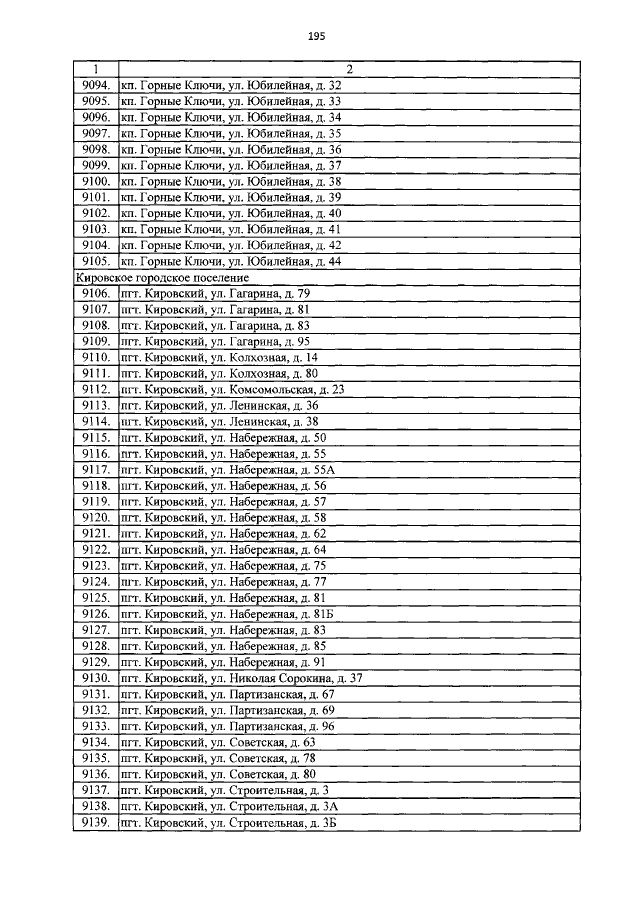 195

| 1 | 2 |
|---|---|
| 9094. | кп. Горные Ключи, ул. Юбилейная, д. 32 |
| 9095. | кп. Горные Ключи, ул. Юбилейная, д. 33 |
| 9096. | кп. Горные Ключи, ул. Юбилейная, д. 34 |
| 9097. | кп. Горные Ключи, ул. Юбилейная, д. 35 |
| 9098. | кп. Горные Ключи, ул. Юбилейная, д. 36 |
| 9099. | кп. Горные Ключи, ул. Юбилейная, д. 37 |
| 9100. | кп. Горные Ключи, ул. Юбилейная, д. 38 |
| 9101. | кп. Горные Ключи, ул. Юбилейная, д. 39 |
| 9102. | кп. Горные Ключи, ул. Юбилейная, д. 40 |
| 9103. | кп. Горные Ключи, ул. Юбилейная, д. 41 |
| 9104. | кп. Горные Ключи, ул. Юбилейная, д. 42 |
| 9105. | кп. Горные Ключи, ул. Юбилейная, д. 44 |
| Кировское городское поселение | |
| 9106. | пгт. Кировский, ул. Гагарина, д. 79 |
| 9107. | пгт. Кировский, ул. Гагарина, д. 81 |
| 9108. | пгт. Кировский, ул. Гагарина, д. 83 |
| 9109. | пгт. Кировский, ул. Гагарина, д. 95 |
| 9110. | пгт. Кировский, ул. Колхозная, д. 14 |
| 9111. | пгт. Кировский, ул. Колхозная, д. 80 |
| 9112. | пгт. Кировский, ул. Комсомольская, д. 23 |
| 9113. | пгт. Кировский, ул. Ленинская, д. 36 |
| 9114. | пгт. Кировский, ул. Ленинская, д. 38 |
| 9115. | пгт. Кировский, ул. Набережная, д. 50 |
| 9116. | пгт. Кировский, ул. Набережная, д. 55 |
| 9117. | пгт. Кировский, ул. Набережная, д. 55А |
| 9118. | пгт. Кировский, ул. Набережная, д. 56 |
| 9119. | пгт. Кировский, ул. Набережная, д. 57 |
| 9120. | пгт. Кировский, ул. Набережная, д. 58 |
| 9121. | пгт. Кировский, ул. Набережная, д. 62 |
| 9122. | пгт. Кировский, ул. Набережная, д. 64 |
| 9123. | пгт. Кировский, ул. Набережная, д. 75 |
| 9124. | пгт. Кировский, ул. Набережная, д. 77 |
| 9125. | пгт. Кировский, ул. Набережная, д. 81 |
| 9126. | пгт. Кировский, ул. Набережная, д. 81Б |
| 9127. | пгт. Кировский, ул. Набережная, д. 83 |
| 9128. | пгт. Кировский, ул. Набережная, д. 85 |
| 9129. | пгт. Кировский, ул. Набережная, д. 91 |
| 9130. | пгт. Кировский, ул. Николая Сорокина, д. 37 |
| 9131. | пгт. Кировский, ул. Партизанская, д. 67 |
| 9132. | пгт. Кировский, ул. Партизанская, д. 69 |
| 9133. | пгт. Кировский, ул. Партизанская, д. 96 |
| 9134. | пгт. Кировский, ул. Советская, д. 63 |
| 9135. | пгт. Кировский, ул. Советская, д. 78 |
| 9136. | пгт. Кировский, ул. Советская, д. 80 |
| 9137. | пгт. Кировский, ул. Строительная, д. 3 |
| 9138. | пгт. Кировский, ул. Строительная, д. 3А |
| 9139. | пгт. Кировский, ул. Строительная, д. 3Б |